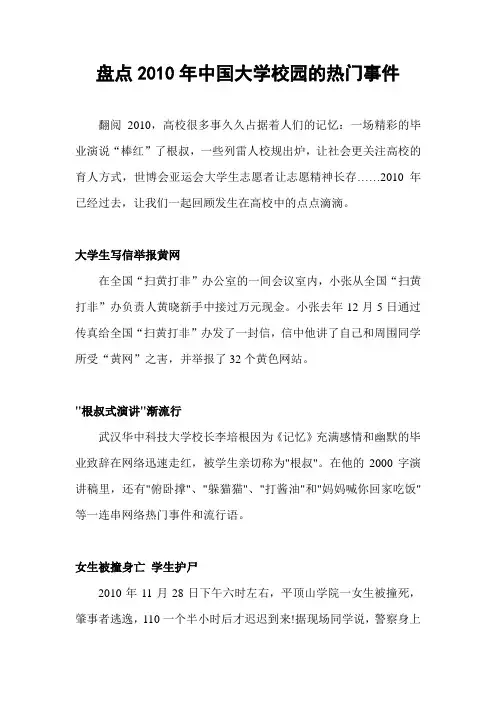 盘点 2010 年中国大学校园的热门事件

翻阅 2010，高校很多事久久占据着人们的记忆：一场精彩的毕业演说“棒红”了根叔，一些列雷人校规出炉，让社会更关注高校的育人方式，世博会亚运会大学生志愿者让志愿精神长存……2010 年已经过去，让我们一起回顾发生在高校中的点点滴滴。

大学生写信举报黄网

在全国“扫黄打非”办公室的一间会议室内，小张从全国“扫黄打非”办负责人黄晓新手中接过万元现金。小张去年 12 月 5 日通过传真给全国“扫黄打非”办发了一封信，信中他讲了自己和周围同学所受“黄网”之害，并举报了 32 个黄色网站。

"根叔式演讲"渐流行

武汉华中科技大学校长李培根因为《记忆》充满感情和幽默的毕业致辞在网络迅速走红，被学生亲切称为"根叔"。在他的 2000 字演讲稿里，还有"俯卧撑"、"躲猫猫"、"打酱油"和"妈妈喊你回家吃饭"等一连串网络热门事件和流行语。

女生被撞身亡 学生护尸

2010 年 11 月 28 日下午六时左右，平顶山学院一女生被撞死，肇事者逃逸，110 一个半小时后才迟迟到来!据现场同学说，警察身上